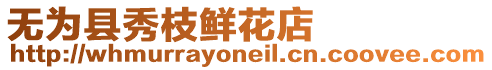 无为县秀枝鲜花店
http://whmurrayoneil.cn.coovee.com